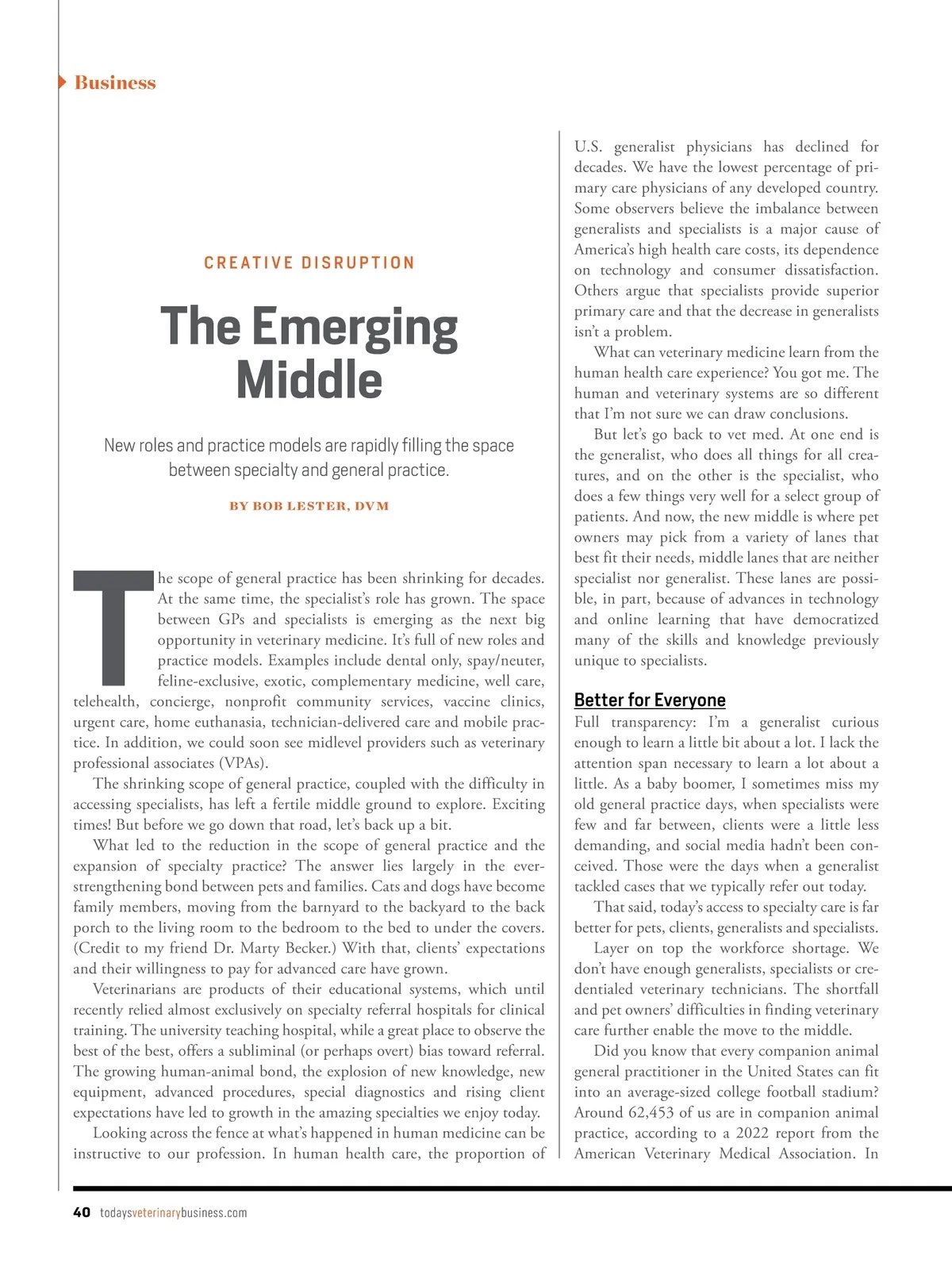 Business

CREATIVE DISRUPTION

The Emerging Middle

New roles and practice models are rapidly filling the space between specialty and general practice.

BY BOB LESTER, DVM

The scope of general practice has been shrinking for decades. At the same time, the specialist's role has grown. The space between GPs and specialists is emerging as the next big opportunity in veterinary medicine. It's full of new roles and practice models. Examples include dental only, spay/neuter, feline-exclusive, exotic, complementary medicine, well care, telehealth, concierge, nonprofit community services, vaccine clinics, urgent care, home euthanasia, technician-delivered care and mobile practice. In addition, we could soon see midlevel providers such as veterinary professional associates (VPAs).

The shrinking scope of general practice, coupled with the difficulty in accessing specialists, has left a fertile middle ground to explore. Exciting times! But before we go down that road, let's back up a bit.

What led to the reduction in the scope of general practice and the expansion of specialty practice? The answer lies largely in the ever-strengthening bond between pets and families. Cats and dogs have become family members, moving from the barnyard to the backyard to the back porch to the living room to the bedroom to the bed to under the covers. (Credit to my friend Dr. Marty Becker.) With that, clients' expectations and their willingness to pay for advanced care have grown.

Veterinarians are products of their educational systems, which until recently relied almost exclusively on specialty referral hospitals for clinical training. The university teaching hospital, while a great place to observe the best of the best, offers a subliminal (or perhaps overt) bias toward referral. The growing human-animal bond, the explosion of new knowledge, new equipment, advanced procedures, special diagnostics and rising client expectations have led to growth in the amazing specialties we enjoy today.

Looking across the fence at what's happened in human medicine can be instructive to our profession. In human health care, the proportion of U.S. generalist physicians has declined for decades. We have the lowest percentage of primary care physicians of any developed country. Some observers believe the imbalance between generalists and specialists is a major cause of America's high health care costs, its dependence on technology and consumer dissatisfaction. Others argue that specialists provide superior primary care and that the decrease in generalists isn't a problem.

What can veterinary medicine learn from the human health care experience? You got me. The human and veterinary systems are so different that I'm not sure we can draw conclusions.

But let's go back to vet med. At one end is the generalist, who does all things for all creatures, and on the other is the specialist, who does a few things very well for a select group of patients. And now, the new middle is where pet owners may pick from a variety of lanes that best fit their needs, middle lanes that are neither specialist nor generalist. These lanes are possible, in part, because of advances in technology and online learning that have democratized many of the skills and knowledge previously unique to specialists.

Better for Everyone

Full transparency: I'm a generalist curious enough to learn a little bit about a lot. I lack the attention span necessary to learn a lot about a little. As a baby boomer, I sometimes miss my old general practice days, when specialists were few and far between, clients were a little less demanding, and social media hadn't been conceived. Those were the days when a generalist tackled cases that we typically refer out today.

That said, today's access to specialty care is far better for pets, clients, generalists and specialists.

Layer on top the workforce shortage. We don't have enough generalists, specialists or credentialed veterinary technicians. The shortfall and pet owners' difficulties in finding veterinary care further enable the move to the middle.

Did you know that every companion animal general practitioner in the United States can fit into an average-sized college football stadium? Around 62,453 of us are in companion animal practice, according to a 2022 report from the American Veterinary Medical Association. In

40 todaysveterinarybusiness.com